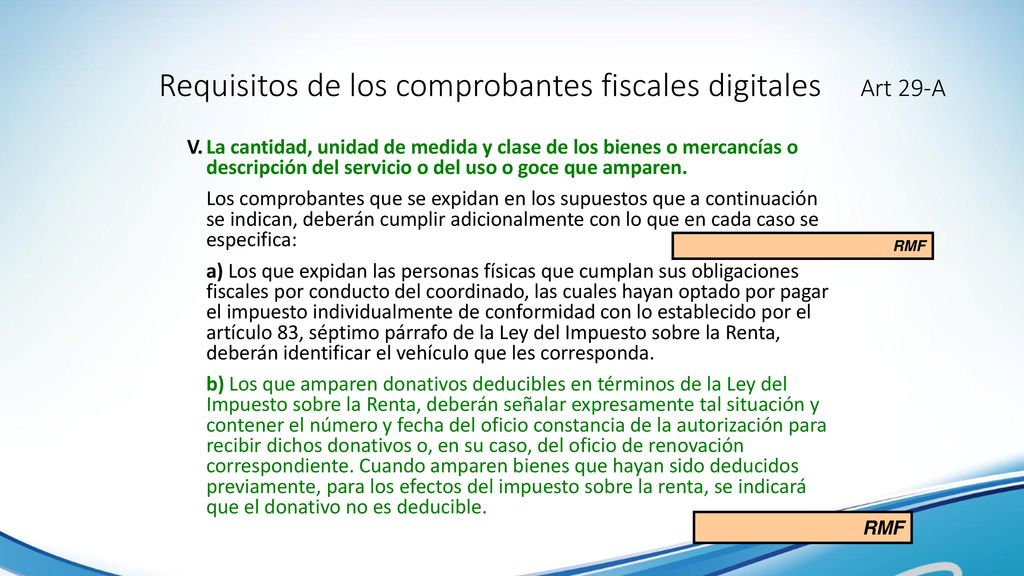 Requisitos de los comprobantes fiscales digitales Art 29-A

V. La cantidad, unidad de medida y clase de los bienes o mercancías o descripción del servicio o del uso o goce que amparen.

Los comprobantes que se expidan en los supuestos que a continuación se indican, deberán cumplir adicionalmente con lo que en cada caso se especifica:

RMF

a) Los que expidan las personas físicas que cumplan sus obligaciones fiscales por conducto del coordinado, las cuales hayan optado por pagar el impuesto individualmente de conformidad con lo establecido por el artículo 83, séptimo párrafo de la Ley del Impuesto sobre la Renta, deberán identificar el vehículo que les corresponda.

b) Los que amparen donativos deducibles en términos de la Ley del Impuesto sobre la Renta, deberán señalar expresamente tal situación y contener el número y fecha del oficio constancia de la autorización para recibir dichos donativos o, en su caso, del oficio de renovación correspondiente. Cuando amparen bienes que hayan sido deducidos previamente, para los efectos del impuesto sobre la renta, se indicará que el donativo no es deducible.

RMF